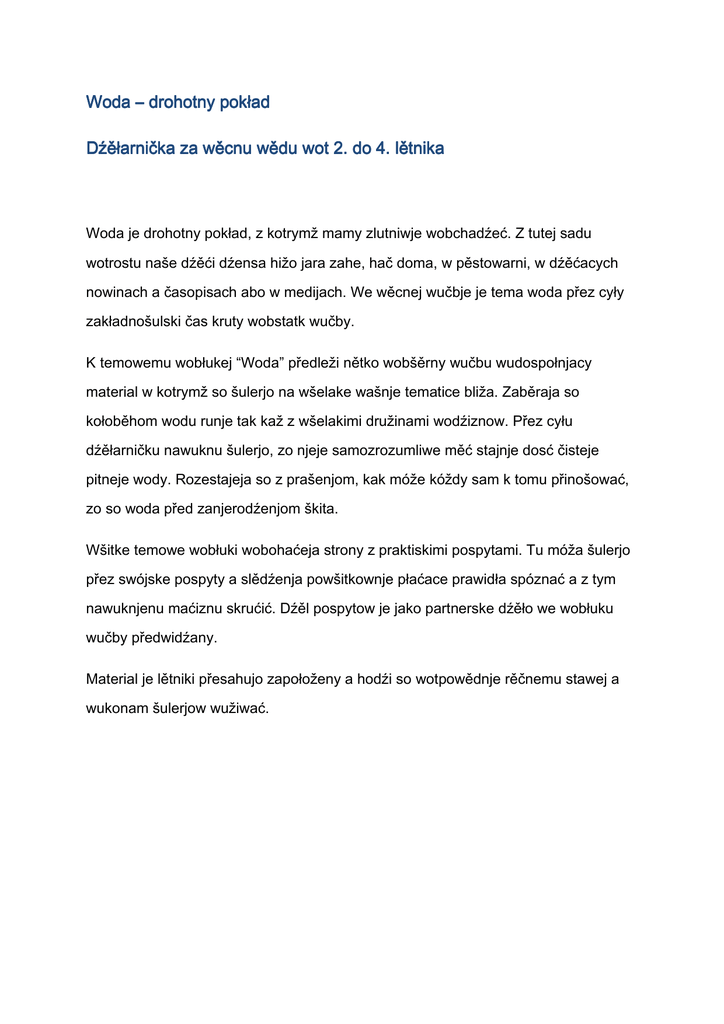 Woda – drohotny pokład

Dźěłarnička za wěcnu wědu wot 2. do 4. lětnika

Woda je drohotny pokład, z kotrymž mamy zlutniwje wobchadźeć. Z tutej sadu wotrostu naše dźěći dźensa hižo jara zahe, hač doma, w pěstowarni, w dźěćacych nowinach a časopisach abo w medijach. We wěcnej wučbje je tema woda přez cyły zakładnošulski čas kruty wobstatk wučby.

K temowemu wobłukej "Woda" předleži nětko wobšěrny wučbu wudospołnjacy material w kotrymž so šulerjo na wšelake wašnje tematice bliža. Zaběraja so kołoběhom wodu runje tak kaž z wšelakimi družinami wodźiznow. Přez cyłu dźěłarničku nawuknu šulerjo, zo njeje samozrozumliwe měć stajnje dosć čisteje pitneje wody. Rozestajeja so z prašenjom, kak móže kóždy sam k tomu přinošować, zo so woda před zanjerodźenjom škita.

Wšitke temowe wobłuki wobohaćeja strony z praktiskimi pospytami. Tu móža šulerjo přez swójske pospyty a slědźenja powšitkownje płaćace prawidła spóznać a z tym nawuknjenu maćiznu skrućić. Dźěl pospytow je jako partnerske dźěło we wobłuku wučby předwidźany.

Material je lětniki přesahujo zapołoženy a hodźi so wotpowědnje rěčnemu stawej a wukonam šulerjow wužiwać.